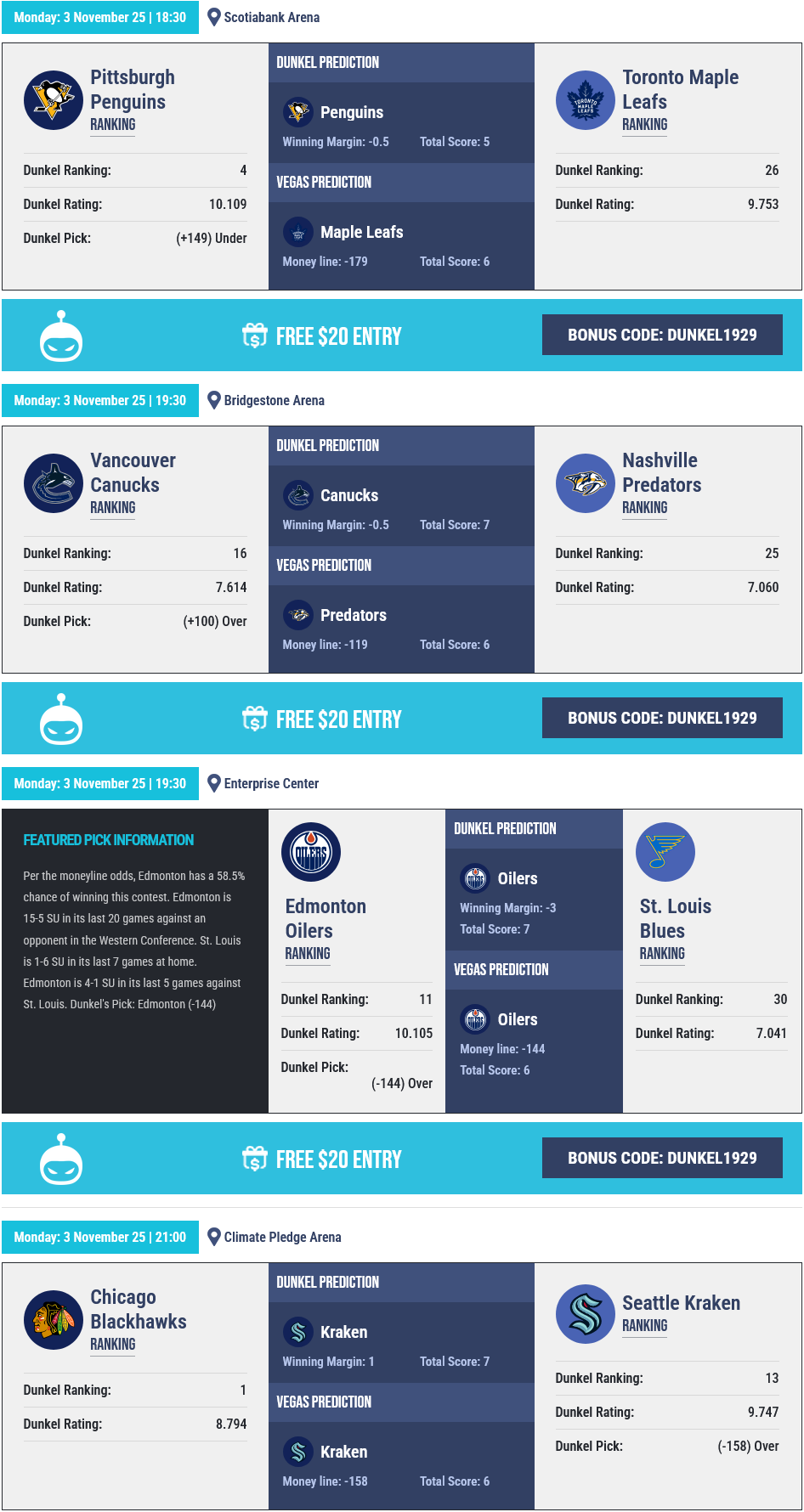 Monday: 3 November 25 | 18:30
Scotiabank Arena

Pittsburgh Penguins
RANKING

Dunkel Ranking: 4
Dunkel Rating: 10.109
Dunkel Pick: (+149) Under

DUNKEL PREDICTION
Penguins
Winning Margin: -0.5 Total Score: 5

VEGAS PREDICTION
Maple Leafs
Money line: -179 Total Score: 6

Toronto Maple Leafs
RANKING

Dunkel Ranking: 26
Dunkel Rating: 9.753

FREE $20 ENTRY
BONUS CODE: DUNKEL1929

Monday: 3 November 25 | 19:30
Bridgestone Arena

Vancouver Canucks
RANKING

Dunkel Ranking: 16
Dunkel Rating: 7.614
Dunkel Pick: (+100) Over

DUNKEL PREDICTION
Canucks
Winning Margin: -0.5 Total Score: 7

VEGAS PREDICTION
Predators
Money line: -119 Total Score: 6

Nashville Predators
RANKING

Dunkel Ranking: 25
Dunkel Rating: 7.060

FREE $20 ENTRY
BONUS CODE: DUNKEL1929

Monday: 3 November 25 | 19:30
Enterprise Center

FEATURED PICK INFORMATION

Per the moneyline odds, Edmonton has a 58.5% chance of winning this contest. Edmonton is 15-5 SU in its last 20 games against an opponent in the Western Conference. St. Louis is 1-6 SU in its last 7 games at home. Edmonton is 4-1 SU in its last 5 games against St. Louis. Dunkel's Pick: Edmonton (-144)

Edmonton Oilers
RANKING

Dunkel Ranking: 11
Dunkel Rating: 10.105
Dunkel Pick: (-144) Over

DUNKEL PREDICTION
Oilers
Winning Margin: -3
Total Score: 7

VEGAS PREDICTION
Oilers
Money line: -144
Total Score: 6

St. Louis Blues
RANKING

Dunkel Ranking: 30
Dunkel Rating: 7.041

FREE $20 ENTRY
BONUS CODE: DUNKEL1929

Monday: 3 November 25 | 21:00
Climate Pledge Arena

Chicago Blackhawks
RANKING

Dunkel Ranking: 1
Dunkel Rating: 8.794

DUNKEL PREDICTION
Kraken
Winning Margin: 1 Total Score: 7

VEGAS PREDICTION
Kraken
Money line: -158 Total Score: 6

Seattle Kraken
RANKING

Dunkel Ranking: 13
Dunkel Rating: 9.747
Dunkel Pick: (-158) Over